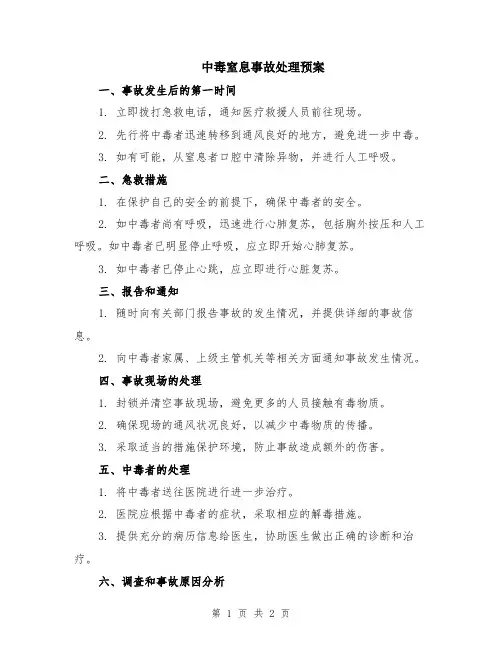 中毒窒息事故处理预案

一、事故发生后的第一时间

1. 立即拨打急救电话，通知医疗救援人员前往现场。

2. 先行将中毒者迅速转移到通风良好的地方，避免进一步中毒。

3. 如有可能，从窒息者口腔中清除异物，并进行人工呼吸。

二、急救措施

1. 在保护自己的安全的前提下，确保中毒者的安全。

2. 如中毒者尚有呼吸，迅速进行心肺复苏，包括胸外按压和人工呼吸。如中毒者已明显停止呼吸，应立即开始心肺复苏。

3. 如中毒者已停止心跳，应立即进行心脏复苏。

三、报告和通知

1. 随时向有关部门报告事故的发生情况，并提供详细的事故信息。

2. 向中毒者家属、上级主管机关等相关方面通知事故发生情况。

四、事故现场的处理

1. 封锁并清空事故现场，避免更多的人员接触有毒物质。

2. 确保现场的通风状况良好，以减少中毒物质的传播。

3. 采取适当的措施保护环境，防止事故造成额外的伤害。

五、中毒者的处理

1. 将中毒者送往医院进行进一步治疗。

2. 医院应根据中毒者的症状，采取相应的解毒措施。

3. 提供充分的病历信息给医生，协助医生做出正确的诊断和治疗。

六、调查和事故原因分析

第 1 页 共 2 页